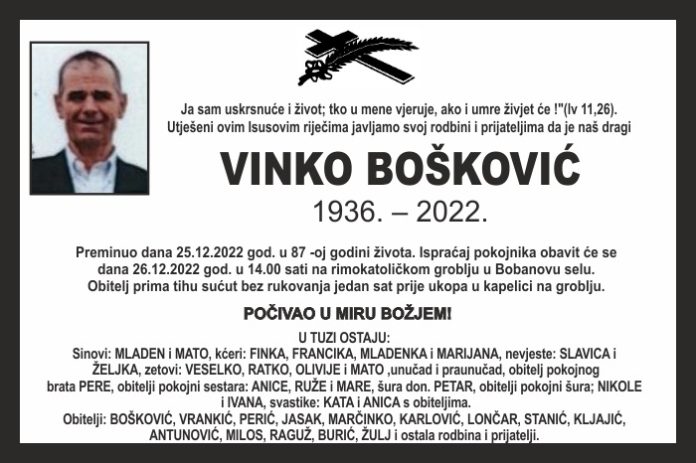 Ja sam uskrsnuće i život; tko u mene vjeruje, ako i umre živjet će !"(Iv 11,26).
Utješeni ovim Isusovim riječima javljamo svoj rodbini i prijateljima da je naš dragi

VINKO BOŠKOVIĆ

1936. – 2022.

Preminuo dana 25.12.2022 god. u 87 -oj godini života. Ispraćaj pokojnika obavit će se dana 26.12.2022 god. u 14.00 sati na rimokatoličkom groblju u Bobanovu selu. Obitelj prima tihu sućut bez rukovanja jedan sat prije ukopa u kapelici na groblju.

POČIVAO U MIRU BOŽJEM!

U TUZI OSTAJU:
Sinovi: MLADEN i MATO, kćeri: FINKA, FRANCIKA, MLADENKA i MARIJANA, nevjeste: SLAVICA i ŽELJKA, zetovi: VESELKO, RATKO, OLIVIJE i MATO ,unučad i praunučad, obitelj pokojnog brata PERE, obitelji pokojni sestara: ANICE, RUŽE i MARE, šura don. PETAR, obitelji pokojni šura; NIKOLE i IVANA, svastike: KATA i ANICA s obiteljima.
Obitelji: BOŠKOVIĆ, VRANKIĆ, PERIĆ, JASAK, MARČINKO, KARLOVIĆ, LONČAR, STANIĆ, KLJAJIĆ, ANTUNOVIĆ, MILOS, RAGUŽ, BURIĆ, ŽULJ i ostala rodbina i prijatelji.